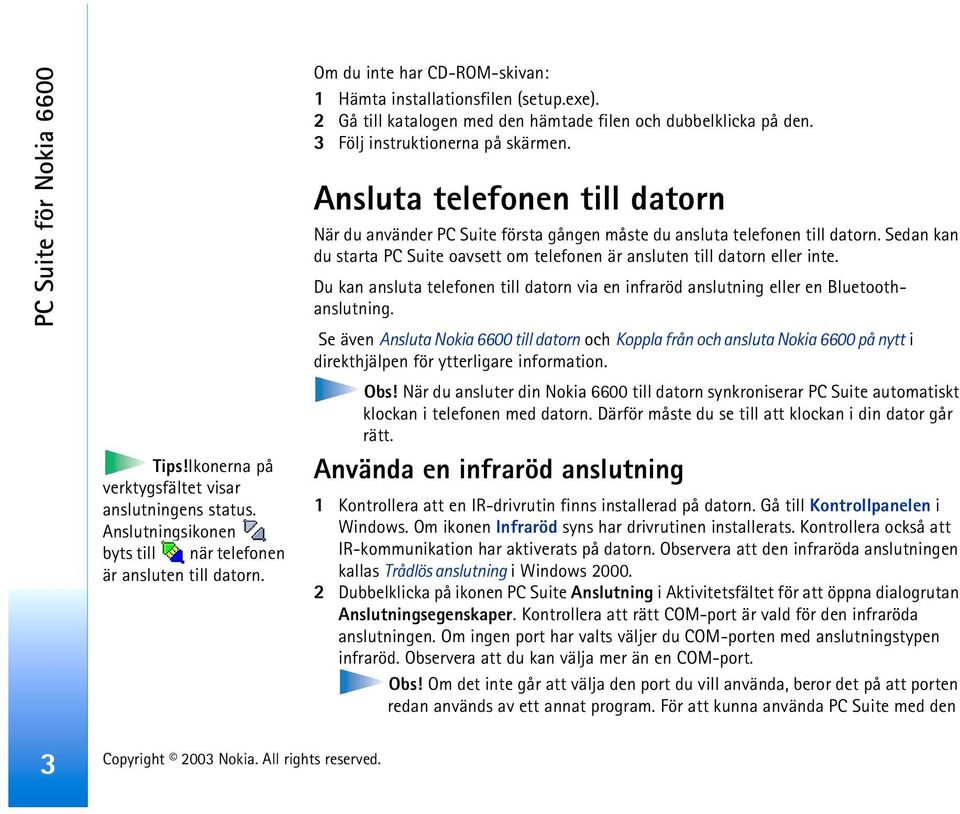 PC Suite för Nokia 6600

Om du inte har CD-ROM-skivan:
1 Hämta installationsfilen (setup.exe).
2 Gå till katalogen med den hämtade filen och dubbelklicka på den.
3 Följ instruktionerna på skärmen.

Ansluta telefonen till datorn

När du använder PC Suite första gången måste du ansluta telefonen till datorn. Sedan kan du starta PC Suite oavsett om telefonen är ansluten till datorn eller inte.

Du kan ansluta telefonen till datorn via en infraröd anslutning eller en Bluetooth-anslutning.

Se även Ansluta Nokia 6600 till datorn och Koppla från och ansluta Nokia 6600 på nytt i direkthjälpen för ytterligare information.

Obs! När du ansluter din Nokia 6600 till datorn synkroniserar PC Suite automatiskt klockan i telefonen med datorn. Därför måste du se till att klockan i din dator går rätt.

Tips!Ikonerna på verktygsfältet visar anslutningens status. Anslutningsikonen byts till när telefonen är ansluten till datorn.

Använda en infraröd anslutning

1 Kontrollera att en IR-drivrutin finns installerad på datorn. Gå till Kontrollpanelen i Windows. Om ikonen Infraröd syns har drivrutinen installerats. Kontrollera också att IR-kommunikation har aktiverats på datorn. Observera att den infraröda anslutningen kallas Trådlös anslutning i Windows 2000.
2 Dubbelklicka på ikonen PC Suite Anslutning i Aktivitetsfältet för att öppna dialogrutan Anslutningsegenskaper. Kontrollera att rätt COM-port är vald för den infraröda anslutningen. Om ingen port har valts väljer du COM-porten med anslutningstypen infraröd. Observera att du kan välja mer än en COM-port.
Obs! Om det inte går att välja den port du vill använda, beror det på att porten redan används av ett annat program. För att kunna använda PC Suite med den

3

Copyright © 2003 Nokia. All rights reserved.